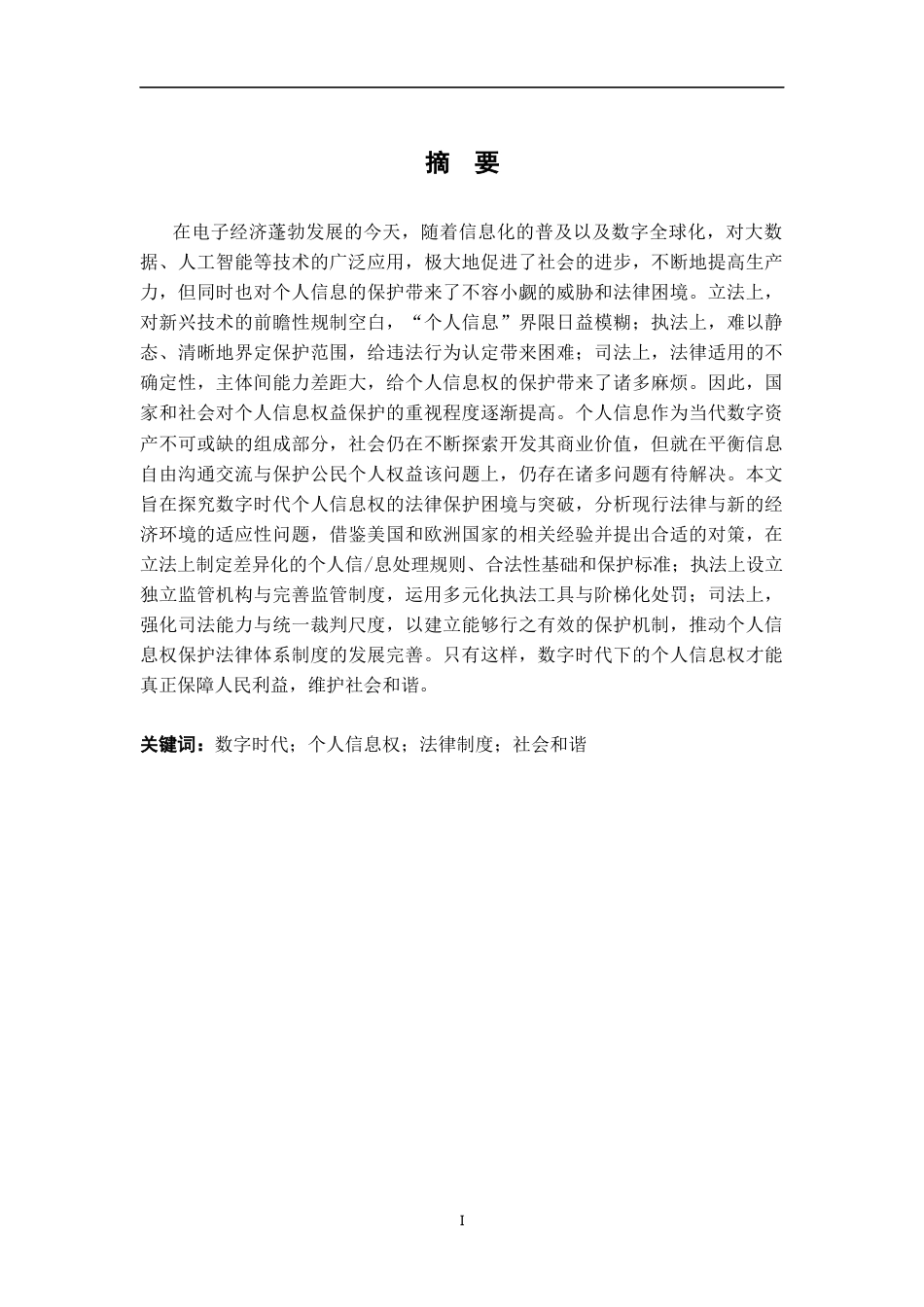 摘　要

在电子经济蓬勃发展的今天，随着信息化的普及以及数字全球化，对大数据、人工智能等技术的广泛应用，极大地促进了社会的进步，不断地提高生产力，但同时也对个人信息的保护带来了不容小觑的威胁和法律困境。立法上，对新兴技术的前瞻性规制空白，“个人信息”界限日益模糊；执法上，难以静态、清晰地界定保护范围，给违法行为认定带来困难；司法上，法律适用的不确定性，主体间能力差距大，给个人信息权的保护带来了诸多麻烦。因此，国家和社会对个人信息权益保护的重视程度逐渐提高。个人信息作为当代数字资产不可或缺的组成部分，社会仍在不断探索开发其商业价值，但就在平衡信息自由沟通交流与保护公民个人权益该问题上，仍存在诸多问题有待解决。本文旨在探究数字时代个人信息权的法律保护困境与突破，分析现行法律与新的经济环境的适应性问题，借鉴美国和欧洲国家的相关经验并提出合适的对策，在立法上制定差异化的个人信/息处理规则、合法性基础和保护标准；执法上设立独立监管机构与完善监管制度，运用多元化执法工具与阶梯化处罚；司法上，强化司法能力与统一裁判尺度，以建立能够行之有效的保护机制，推动个人信息权保护法律体系制度的发展完善。只有这样，数字时代下的个人信息权才能真正保障人民利益，维护社会和谐。

关键词：数字时代；个人信息权；法律制度；社会和谐

I